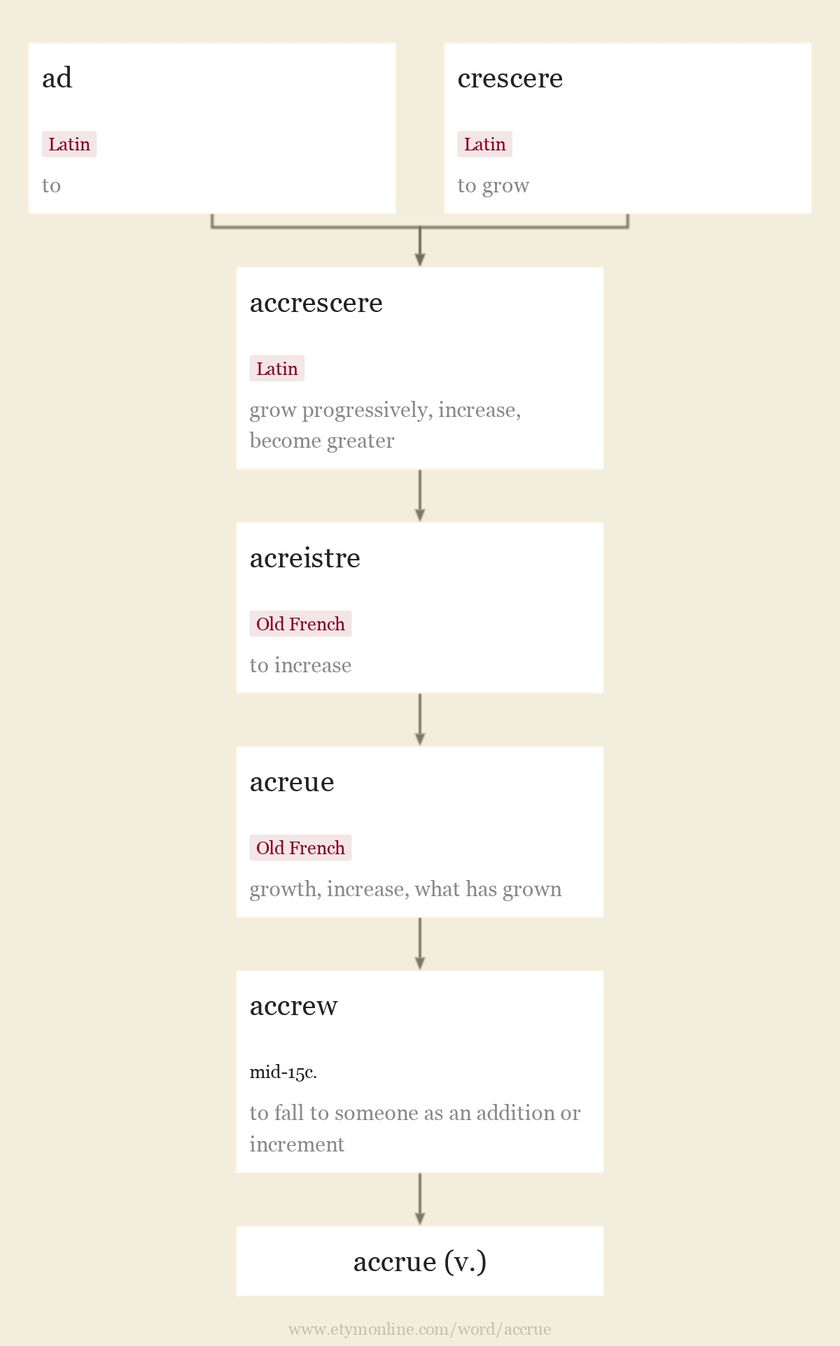 ad

Latin

to

crescere

Latin

to grow

accrescere

Latin

grow progressively, increase, become greater

acreistre

Old French

to increase

acreue

Old French

growth, increase, what has grown

accrew

mid-15c.

to fall to someone as an addition or increment

accrue (v.)

www.etymonline.com/word/accrue